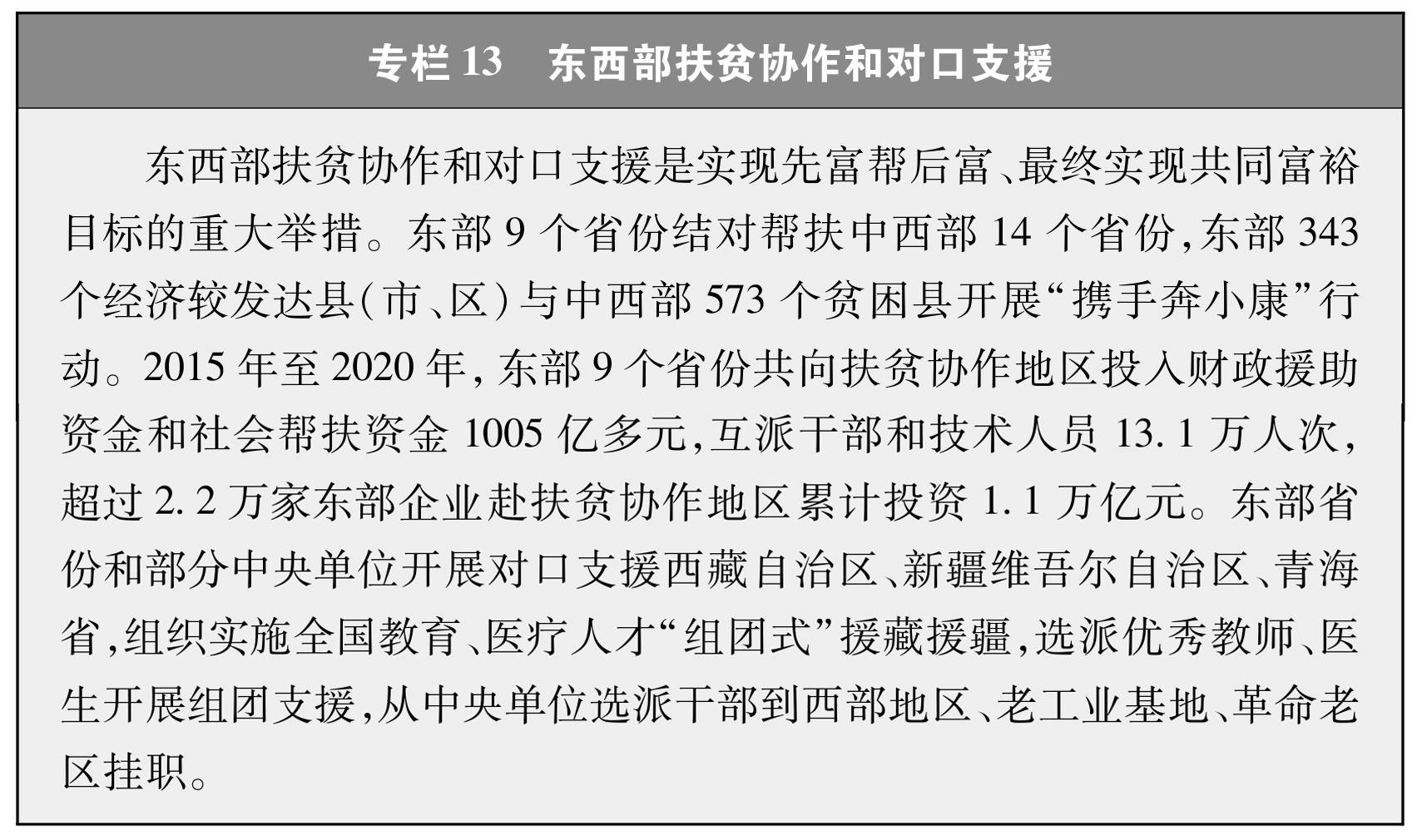 专栏 13　东西部扶贫协作和对口支援

东西部扶贫协作和对口支援是实现先富帮后富、最终实现共同富裕目标的重大举措。东部 9 个省份结对帮扶中西部 14 个省份，东部 343 个经济较发达县（市、区）与中西部 573 个贫困县开展“携手奔小康”行动。2015 年至 2020 年，东部 9 个省份共向扶贫协作地区投入财政援助资金和社会帮扶资金 1005 亿多元，互派干部和技术人员 13.1 万人次，超过 2.2 万家东部企业赴扶贫协作地区累计投资 1.1 万亿元。东部省份和部分中央单位开展对口支援西藏自治区、新疆维吾尔自治区、青海省，组织实施全国教育、医疗人才“组团式”援藏援疆，选派优秀教师、医生开展组团支援，从中央单位选派干部到西部地区、老工业基地、革命老区挂职。